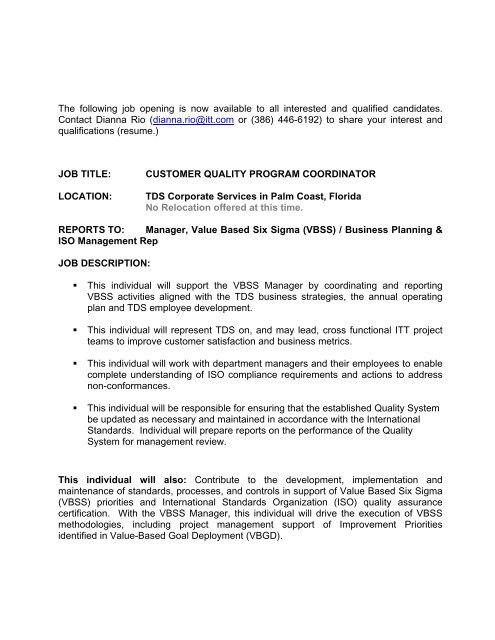 The following job opening is now available to all interested and qualified candidates. Contact Dianna Rio (dianna.rio@itt.com or (386) 446-6192) to share your interest and qualifications (resume.)

JOB TITLE: CUSTOMER QUALITY PROGRAM COORDINATOR

LOCATION: TDS Corporate Services in Palm Coast, Florida
No Relocation offered at this time.

REPORTS TO: Manager, Value Based Six Sigma (VBSS) / Business Planning & ISO Management Rep

JOB DESCRIPTION:

▪ This individual will support the VBSS Manager by coordinating and reporting VBSS activities aligned with the TDS business strategies, the annual operating plan and TDS employee development.

▪ This individual will represent TDS on, and may lead, cross functional ITT project teams to improve customer satisfaction and business metrics.

▪ This individual will work with department managers and their employees to enable complete understanding of ISO compliance requirements and actions to address non-conformances.

▪ This individual will be responsible for ensuring that the established Quality System be updated as necessary and maintained in accordance with the International Standards. Individual will prepare reports on the performance of the Quality System for management review.

This individual will also: Contribute to the development, implementation and maintenance of standards, processes, and controls in support of Value Based Six Sigma (VBSS) priorities and International Standards Organization (ISO) quality assurance certification. With the VBSS Manager, this individual will drive the execution of VBSS methodologies, including project management support of Improvement Priorities identified in Value-Based Goal Deployment (VBGD).